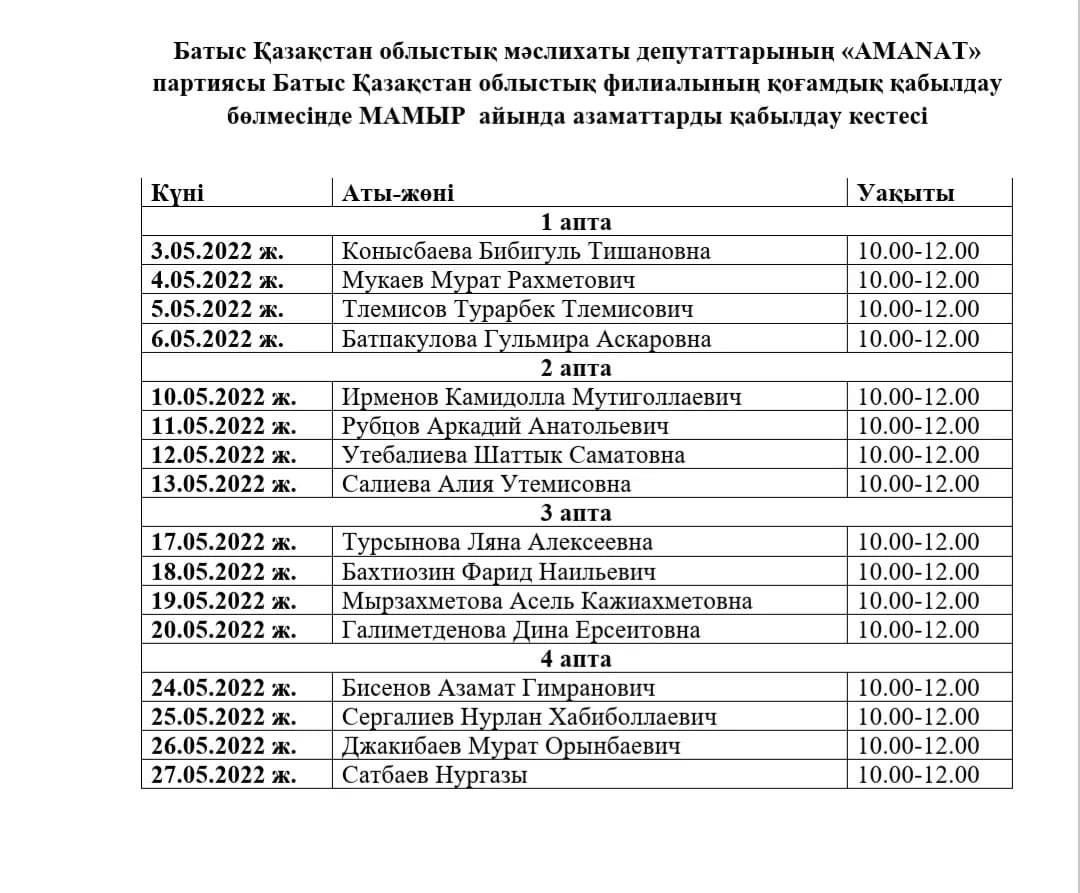 Батыс Қазақстан облыстық мәслихаты депутаттарының «AMANAT» партиясы Батыс Қазақстан облыстық филиалының қоғамдық қабылдау бөлмесінде МАМЫР айында азаматтарды қабылдау кестесі

| Күні | Аты-жөні | Уақыты |
|---|---|---|
| | 1 апта | |
| 3.05.2022 ж. | Конысбаева Бибигуль Тишановна | 10.00-12.00 |
| 4.05.2022 ж. | Мукаев Мурат Рахметович | 10.00-12.00 |
| 5.05.2022 ж. | Тлемисов Турарбек Тлемисович | 10.00-12.00 |
| 6.05.2022 ж. | Батпакулова Гульмира Аскаровна | 10.00-12.00 |
| | 2 апта | |
| 10.05.2022 ж. | Ирменов Камидолла Мутиголлаевич | 10.00-12.00 |
| 11.05.2022 ж. | Рубцов Аркадий Анатольевич | 10.00-12.00 |
| 12.05.2022 ж. | Утебалиева Шаттык Саматовна | 10.00-12.00 |
| 13.05.2022 ж. | Салиева Алия Утемисовна | 10.00-12.00 |
| | 3 апта | |
| 17.05.2022 ж. | Турсынова Ляна Алексеевна | 10.00-12.00 |
| 18.05.2022 ж. | Бахтиозин Фарид Наильевич | 10.00-12.00 |
| 19.05.2022 ж. | Мырзахметова Асель Кажиахметовна | 10.00-12.00 |
| 20.05.2022 ж. | Галиметденова Дина Ерсеитовна | 10.00-12.00 |
| | 4 апта | |
| 24.05.2022 ж. | Бисенов Азамат Гимранович | 10.00-12.00 |
| 25.05.2022 ж. | Сергалиев Нурлан Хабиболлаевич | 10.00-12.00 |
| 26.05.2022 ж. | Джакибаев Мурат Орынбаевич | 10.00-12.00 |
| 27.05.2022 ж. | Сатбаев Нургазы | 10.00-12.00 |